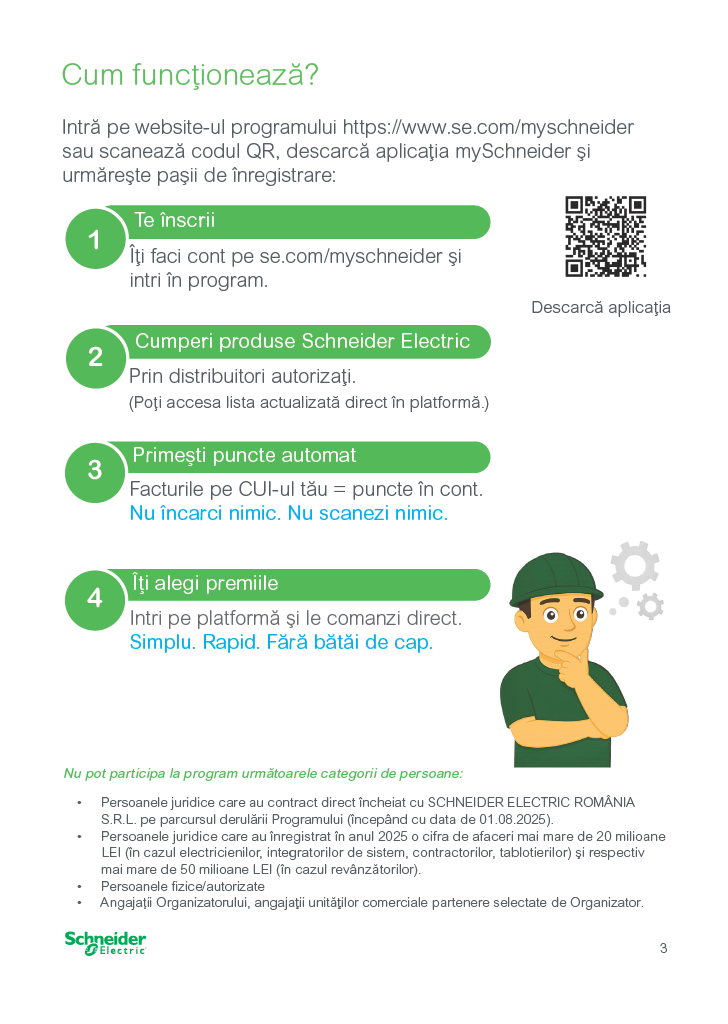 Cum funcţionează?

Intră pe website-ul programului https://www.se.com/myschneider sau scanează codul QR, descarcă aplicaţia mySchneider şi urmăreşte paşii de înregistrare:

Descarcă aplicaţia

1
Te înscrii
Îţi faci cont pe se.com/myschneider şi intri în program.

2
Cumperi produse Schneider Electric
Prin distribuitori autorizaţi.
(Poţi accesa lista actualizată direct în platformă.)

3
Primeşti puncte automat
Facturile pe CUI-ul tău = puncte în cont.
Nu încarci nimic. Nu scanezi nimic.

4
Îţi alegi premiile
Intri pe platformă şi le comanzi direct.
Simplu. Rapid. Fără bătăi de cap.

Nu pot participa la program următoarele categorii de persoane:

• Persoanele juridice care au contract direct încheiat cu SCHNEIDER ELECTRIC ROMÂNIA S.R.L. pe parcursul derulării Programului (începând cu data de 01.08.2025).
• Persoanele juridice care au înregistrat în anul 2025 o cifra de afaceri mai mare de 20 milioane LEI (în cazul electricienilor, integratorilor de sistem, contractorilor, tablotierilor) şi respectiv mai mare de 50 milioane LEI (în cazul revânzătorilor).
• Persoanele fizice/autorizate
• Angajaţii Organizatorului, angajaţii unităţilor comerciale partenere selectate de Organizator.

Schneider Electric

3